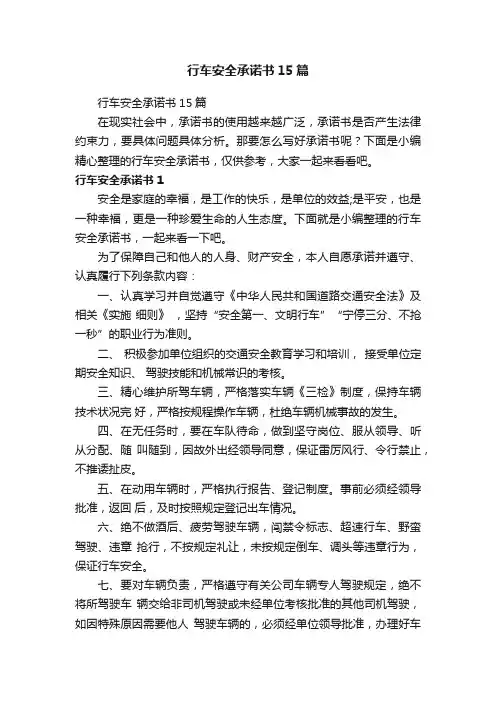 行车安全承诺书15篇

行车安全承诺书15篇

在现实社会中，承诺书的使用越来越广泛，承诺书是否产生法律约束力，要具体问题具体分析。那要怎么写好承诺书呢？下面是小编精心整理的行车安全承诺书，仅供参考，大家一起来看看吧。

行车安全承诺书1

安全是家庭的幸福，是工作的快乐，是单位的效益;是平安，也是一种幸福，更是一种珍爱生命的人生态度。下面就是小编整理的行车安全承诺书，一起来看一下吧。

为了保障自己和他人的人身、财产安全，本人自愿承诺并遵守、认真履行下列条款内容：

一、认真学习并自觉遵守《中华人民共和国道路交通安全法》及相关《实施 细则》，坚持“安全第一、文明行车”“宁停三分、不抢一秒”的职业行为准则。

二、 积极参加单位组织的交通安全教育学习和培训， 接受单位定期安全知识、 驾驶技能和机械常识的考核。

三、精心维护所驾车辆，严格落实车辆《三检》制度，保持车辆技术状况完 好，严格按规程操作车辆，杜绝车辆机械事故的发生。

四、在无任务时，要在车队待命，做到坚守岗位、服从领导、听从分配、随 叫随到，因故外出经领导同意，保证雷厉风行、令行禁止，不推诿扯皮。

五、在动用车辆时，严格执行报告、登记制度。事前必须经领导批准，返回 后，及时按照规定登记出车情况。

六、绝不做酒后、疲劳驾驶车辆，闯禁令标志、超速行车、野蛮驾驶、违章 抢行，不按规定礼让，未按规定倒车、调头等违章行为，保证行车安全。

七、要对车辆负责，严格遵守有关公司车辆专人驾驶规定，绝不将所驾驶车 辆交给非司机驾驶或未经单位考核批准的其他司机驾驶，如因特殊原因需要他人 驾驶车辆的，必须经单位领导批准，办理好车